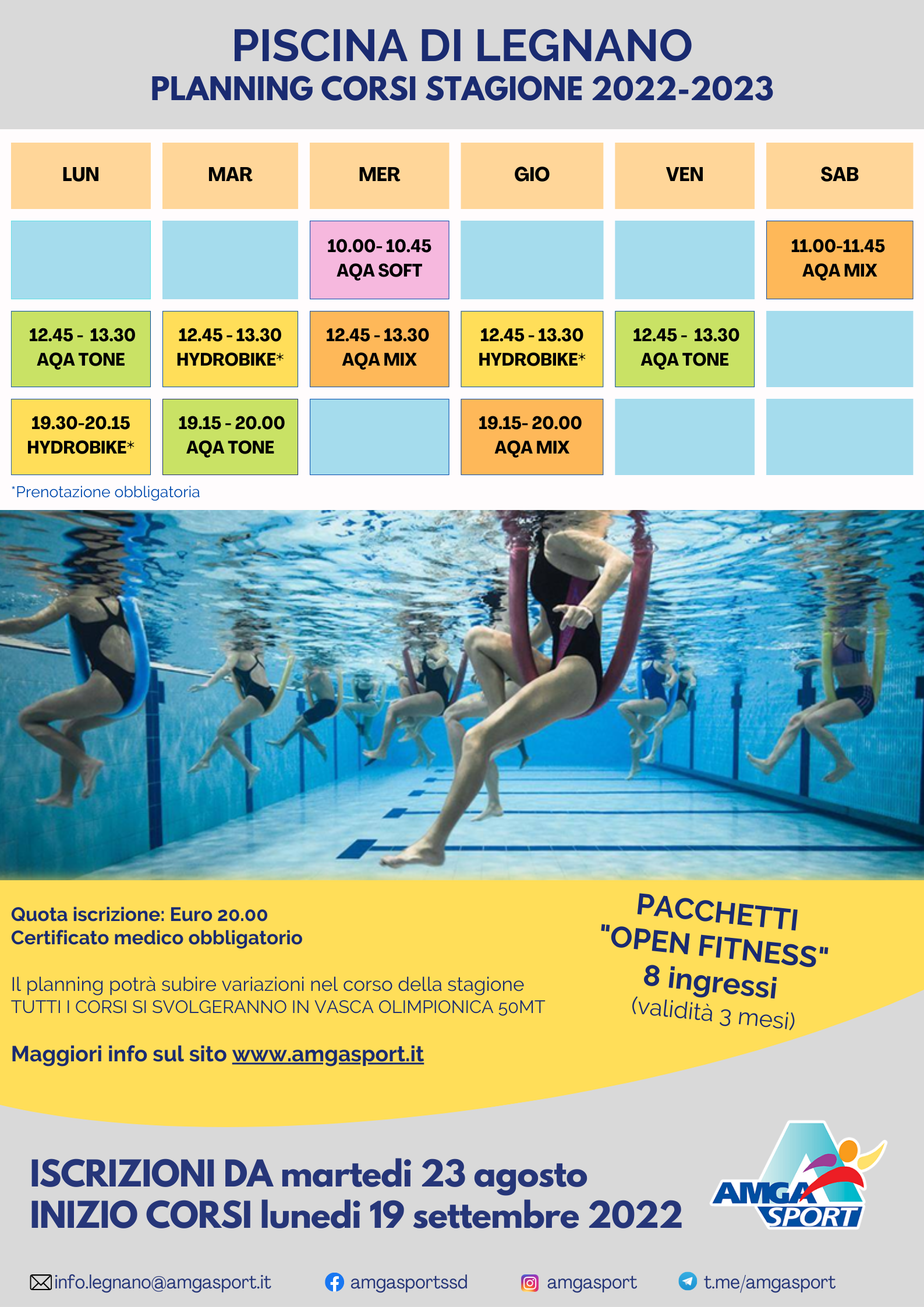 PISCINA DI LEGNANO
PLANNING CORSI STAGIONE 2022-2023

| LUN | MAR | MER | GIO | VEN | SAB |
|---|---|---|---|---|---|
| | | 10.00- 10.45 AQA SOFT | | | 11.00-11.45 AQA MIX |
| 12.45 - 13.30 AQA TONE | 12.45 - 13.30 HYDROBIKE* | 12.45 - 13.30 AQA MIX | 12.45 - 13.30 HYDROBIKE* | 12.45 - 13.30 AQA TONE | |
| 19.30-20.15 HYDROBIKE* | 19.15 - 20.00 AQA TONE | | 19.15- 20.00 AQA MIX | | |

*Prenotazione obbligatoria

Quota iscrizione: Euro 20.00
Certificato medico obbligatorio

Il planning potrà subire variazioni nel corso della stagione
TUTTI I CORSI SI SVOLGERANNO IN VASCA OLIMPIONICA 50MT

Maggiori info sul sito www.amgasport.it

PACCHETTI "OPEN FITNESS" 8 ingressi (validità 3 mesi)

ISCRIZIONI DA martedi 23 agosto
INIZIO CORSI lunedi 19 settembre 2022

AMGA SPORT

info.legnano@amgasport.it amgasportssd amgasport t.me/amgasport